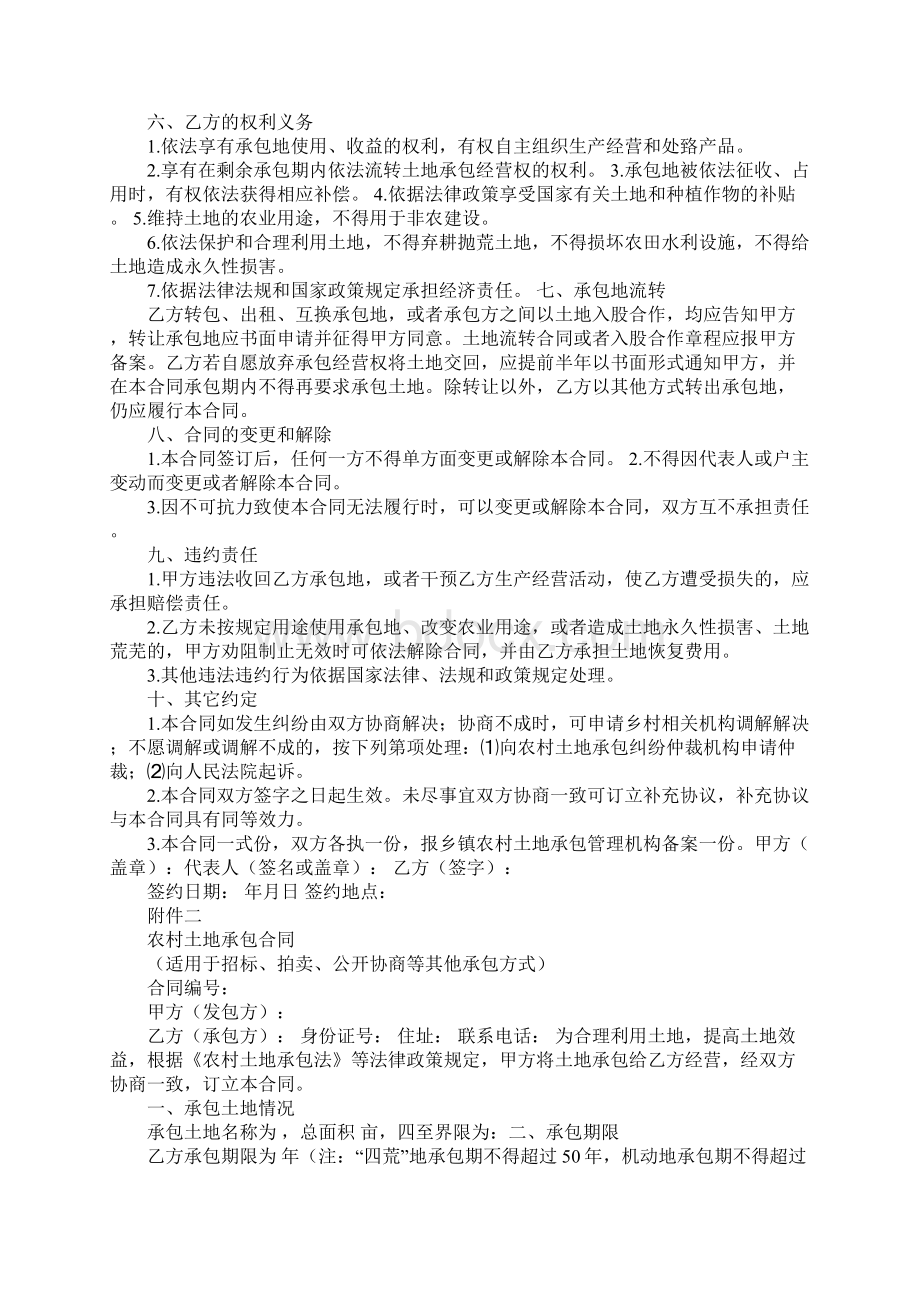 六、乙方的权利义务

1.依法享有承包地使用、收益的权利，有权自主组织生产经营和处臵产品。

2.享有在剩余承包期内依法流转土地承包经营权的权利。 3.承包地被依法征收、占用时，有权依法获得相应补偿。 4.依据法律政策享受国家有关土地和种植作物的补贴。 5.维持土地的农业用途，不得用于非农建设。

6.依法保护和合理利用土地，不得弃耕抛荒土地，不得损坏农田水利设施，不得给土地造成永久性损害。

7.依据法律法规和国家政策规定承担经济责任。 七、承包地流转

乙方转包、出租、互换承包地，或者承包方之间以土地入股合作，均应告知甲方，转让承包地应书面申请并征得甲方同意。土地流转合同或者入股合作章程应报甲方备案。乙方若自愿放弃承包经营权将土地交回，应提前半年以书面形式通知甲方，并在本合同承包期内不得再要求承包土地。除转让以外，乙方以其他方式转出承包地，仍应履行本合同。

八、合同的变更和解除

1.本合同签订后，任何一方不得单方面变更或解除本合同。 2.不得因代表人或户主变动而变更或者解除本合同。

3.因不可抗力致使本合同无法履行时，可以变更或解除本合同，双方互不承担责任。

九、违约责任

1.甲方违法收回乙方承包地，或者干预乙方生产经营活动，使乙方遭受损失的，应承担赔偿责任。

2.乙方未按规定用途使用承包地、改变农业用途，或者造成土地永久性损害、土地荒芜的，甲方劝阻制止无效时可依法解除合同，并由乙方承担土地恢复费用。

3.其他违法违约行为依据国家法律、法规和政策规定处理。

十、其它约定

1.本合同如发生纠纷由双方协商解决；协商不成时，可申请乡村相关机构调解解决；不愿调解或调解不成的，按下列第项处理：⑴向农村土地承包纠纷仲裁机构申请仲裁；⑵向人民法院起诉。

2.本合同双方签字之日起生效。未尽事宜双方协商一致可订立补充协议，补充协议与本合同具有同等效力。

3.本合同一式份，双方各执一份，报乡镇农村土地承包管理机构备案一份。甲方（盖章）：代表人（签名或盖章）： 乙方（签字）：

签约日期： 年月日 签约地点：

附件二

农村土地承包合同

（适用于招标、拍卖、公开协商等其他承包方式）

合同编号：

甲方（发包方）：

乙方（承包方）： 身份证号： 住址： 联系电话： 为合理利用土地，提高土地效益，根据《农村土地承包法》等法律政策规定，甲方将土地承包给乙方经营，经双方协商一致，订立本合同。

一、承包土地情况

承包土地名称为，总面积 亩，四至界限为：二、承包期限

乙方承包期限为 年（注：“四荒”地承包期不得超过 50 年，机动地承包期不得超过